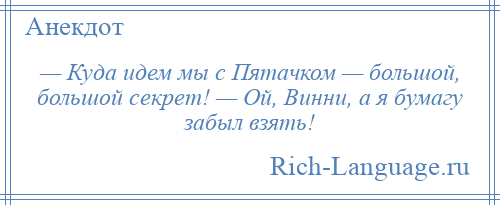 Анекдот

— Куда идем мы с Пятачком — большой, большой секрет! — Ой, Винни, а я бумагу забыл взять!

Rich-Language.ru